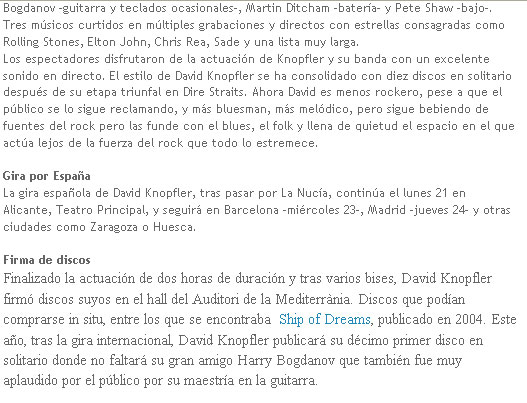 Bogdanov -guitarra y teclados ocasionales-, Martin Ditcham -batería- y Pete Shaw -bajo-. Tres músicos curtidos en múltiples grabaciones y directos con estrellas consagradas como Rolling Stones, Elton John, Chris Rea, Sade y una lista muy larga.
Los espectadores disfrutaron de la actuación de Knopfler y su banda con un excelente sonido en directo. El estilo de David Knopfler se ha consolidado con diez discos en solitario después de su etapa triunfal en Dire Straits. Ahora David es menos rockero, pese a que el público se lo sigue reclamando, y más bluesman, más melódico, pero sigue bebiendo de fuentes del rock pero las funde con el blues, el folk y llena de quietud el espacio en el que actúa lejos de la fuerza del rock que todo lo estremece.

Gira por España
La gira española de David Knopfler, tras pasar por La Nucía, continúa el lunes 21 en Alicante, Teatro Principal, y seguirá en Barcelona -miércoles 23-, Madrid -jueves 24- y otras ciudades como Zaragoza o Huesca.

Firma de discos
Finalizado la actuación de dos horas de duración y tras varios bises, David Knopfler firmó discos suyos en el hall del Auditori de la Mediterrània. Discos que podían comprarse in situ, entre los que se encontraba Ship of Dreams, publicado en 2004. Este año, tras la gira internacional, David Knopfler publicará su décimo primer disco en solitario donde no faltará su gran amigo Harry Bogdanov que también fue muy aplaudido por el público por su maestría en la guitarra.